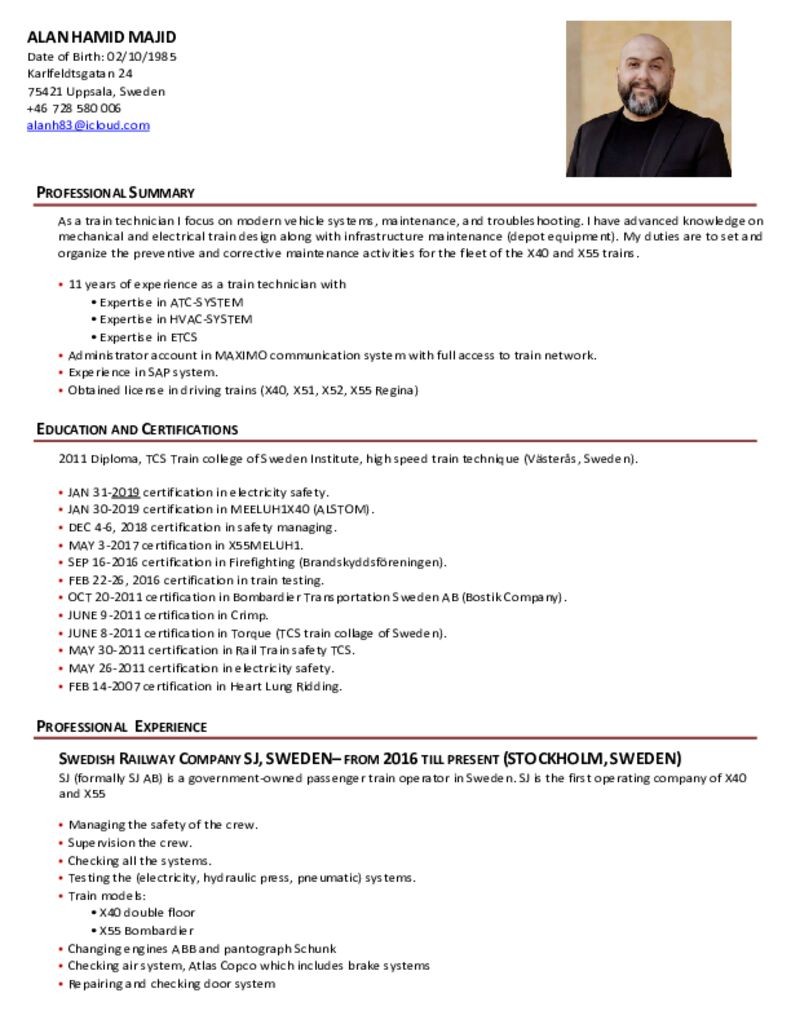 ALAN HAMID MAJID
Date of Birth: 02/10/1985
Karlfeldtsgatan 24
75421 Uppsala, Sweden
+46 728 580 006
alanh83@icloud.com

PROFESSIONAL SUMMARY

As a train technician I focus on modern vehicle systems, maintenance, and troubleshooting. I have advanced knowledge on mechanical and electrical train design along with infrastructure maintenance (depot equipment). My duties are to set and organize the preventive and corrective maintenance activities for the fleet of the X40 and X55 trains.

• 11 years of experience as a train technician with
 • Expertise in ATC-SYSTEM
 • Expertise in HVAC-SYSTEM
 • Expertise in ETCS
• Administrator account in MAXIMO communication system with full access to train network.
• Experience in SAP system.
• Obtained license in driving trains (X40, X51, X52, X55 Regina)

EDUCATION AND CERTIFICATIONS

2011 Diploma, TCS Train college of Sweden Institute, high speed train technique (Västerås, Sweden).

• JAN 31-2019 certification in electricity safety.
• JAN 30-2019 certification in MEELUH1X40 (ALSTOM).
• DEC 4-6, 2018 certification in safety managing.
• MAY 3-2017 certification in X55MELUH1.
• SEP 16-2016 certification in Firefighting (Brandskyddsföreningen).
• FEB 22-26, 2016 certification in train testing.
• OCT 20-2011 certification in Bombardier Transportation Sweden AB (Bostik Company).
• JUNE 9-2011 certification in Crimp.
• JUNE 8-2011 certification in Torque (TCS train collage of Sweden).
• MAY 30-2011 certification in Rail Train safety TCS.
• MAY 26-2011 certification in electricity safety.
• FEB 14-2007 certification in Heart Lung Ridding.

PROFESSIONAL EXPERIENCE

SWEDISH RAILWAY COMPANY SJ, SWEDEN– FROM 2016 TILL PRESENT (STOCKHOLM, SWEDEN)
SJ (formally SJ AB) is a government-owned passenger train operator in Sweden. SJ is the first operating company of X40 and X55

• Managing the safety of the crew.
• Supervision the crew.
• Checking all the systems.
• Testing the (electricity, hydraulic press, pneumatic) systems.
• Train models:
 • X40 double floor
 • X55 Bombardier
• Changing engines ABB and pantograph Schunk
• Checking air system, Atlas Copco which includes brake systems
• Repairing and checking door system